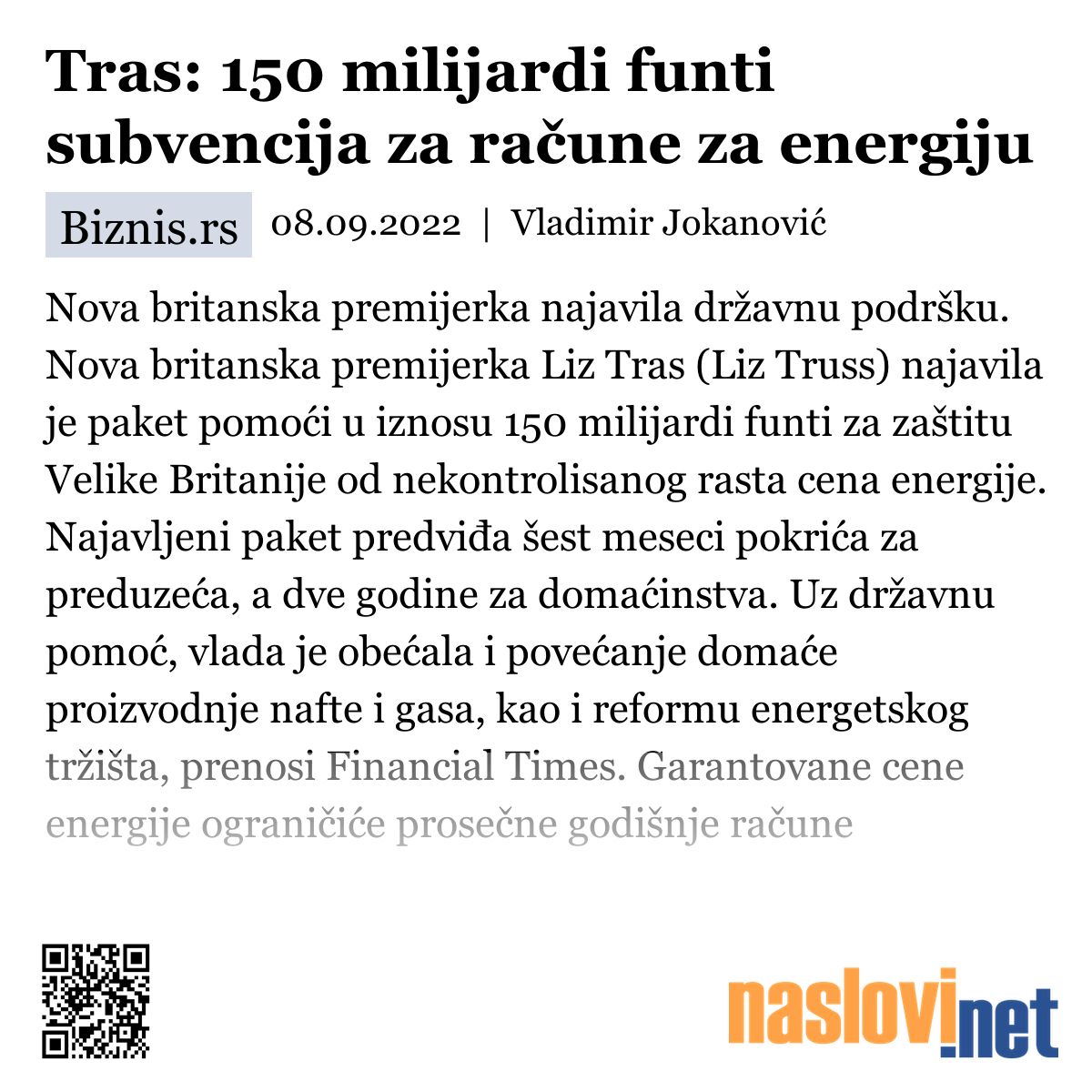 Tras: 150 milijardi funti subvencija za račune za energiju

Biznis.rs 08.09.2022 | Vladimir Jokanović

Nova britanska premijerka najavila državnu podršku. Nova britanska premijerka Liz Tras (Liz Truss) najavila je paket pomoći u iznosu 150 milijardi funti za zaštitu Velike Britanije od nekontrolisanog rasta cena energije. Najavljeni paket predviđa šest meseci pokrića za preduzeća, a dve godine za domaćinstva. Uz državnu pomoć, vlada je obećala i povećanje domaće proizvodnje nafte i gasa, kao i reformu energetskog tržišta, prenosi Financial Times. Garantovane cene energije ograničiće prosečne godišnje račune

naslovi.net